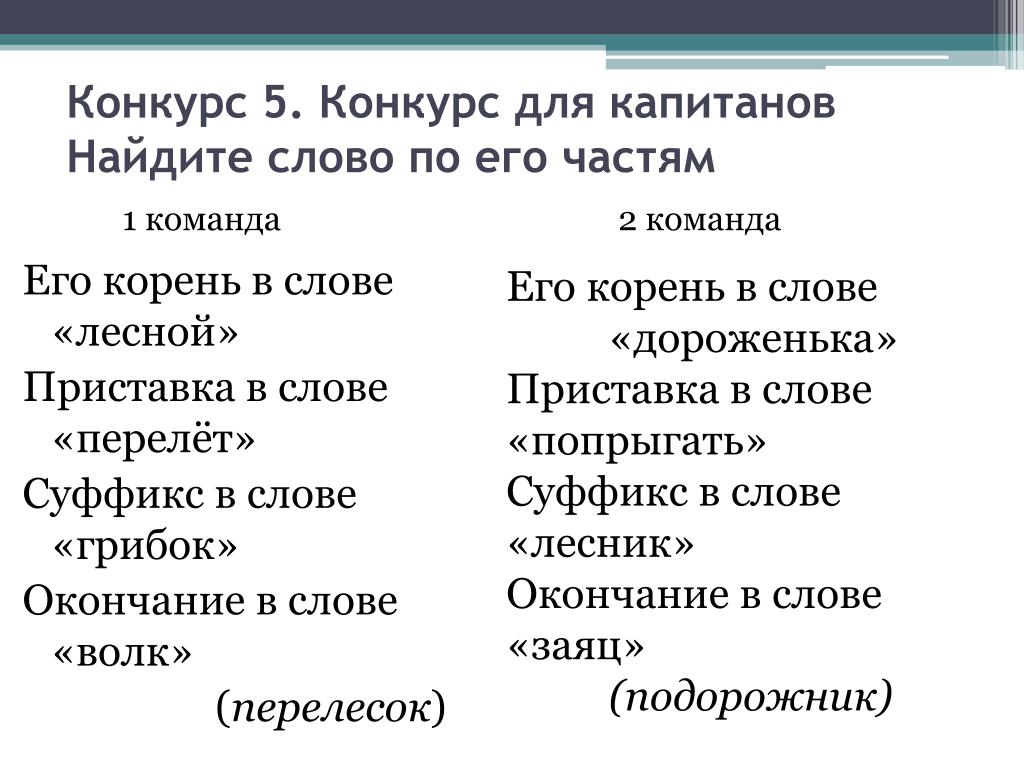 Конкурс 5. Конкурс для капитанов
Найдите слово по его частям

1 команда

Его корень в слове «лесной»
Приставка в слове «перелёт»
Суффикс в слове «грибок»
Окончание в слове «волк»
(перелесок)

2 команда

Его корень в слове «дороженька»
Приставка в слове «попрыгать»
Суффикс в слове «лесник»
Окончание в слове «заяц»
(подорожник)